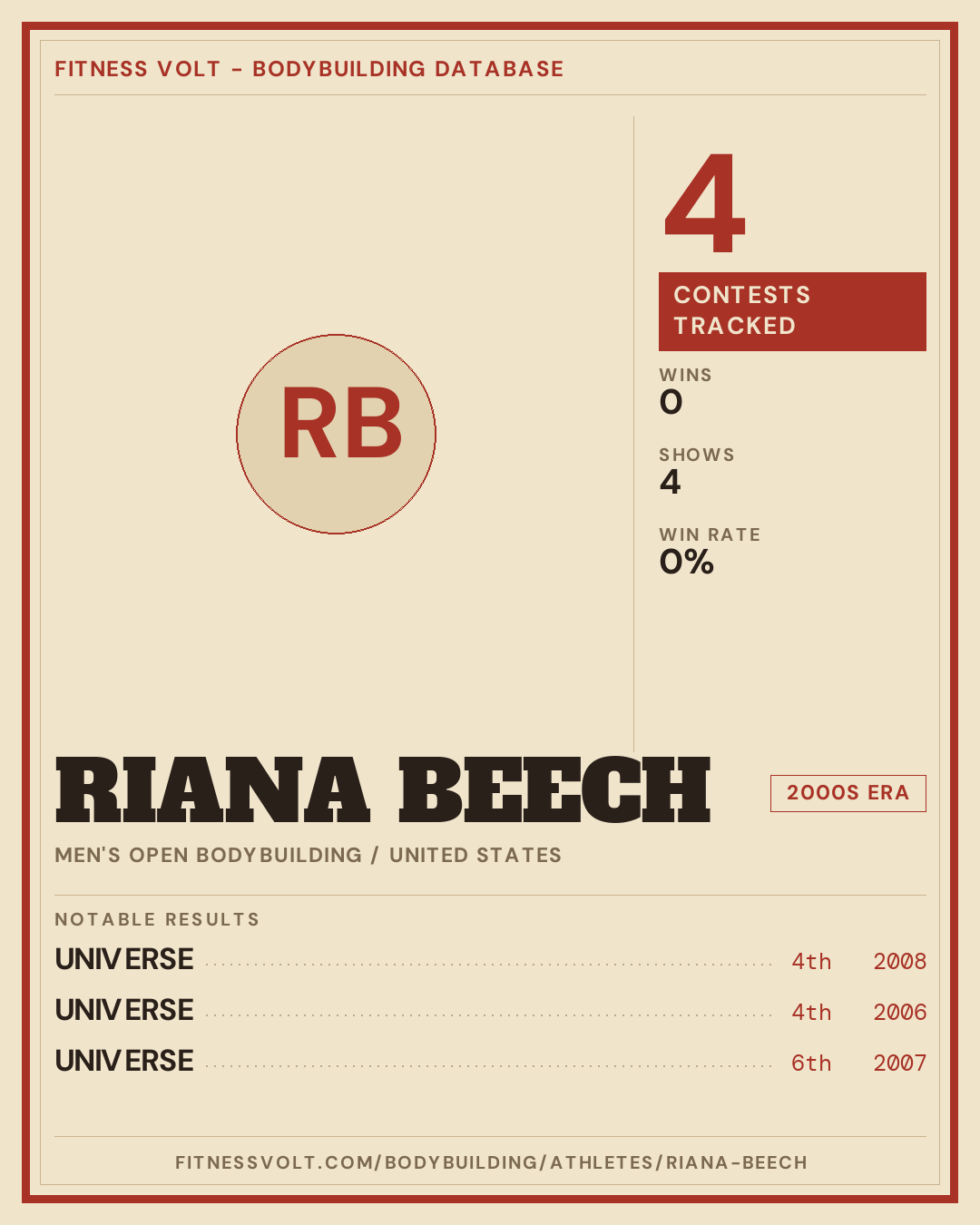 FITNESS VOLT - BODYBUILDING DATABASE

RB

4

CONTESTS TRACKED

WINS
0

SHOWS
4

WIN RATE
0%

RIANA BEECH

2000S ERA

MEN'S OPEN BODYBUILDING / UNITED STATES

NOTABLE RESULTS

UNIVERSE 4th 2008

UNIVERSE 4th 2006

UNIVERSE 6th 2007

FITNESSVOLT.COM/BODYBUILDING/ATHLETES/RIANA-BEECH